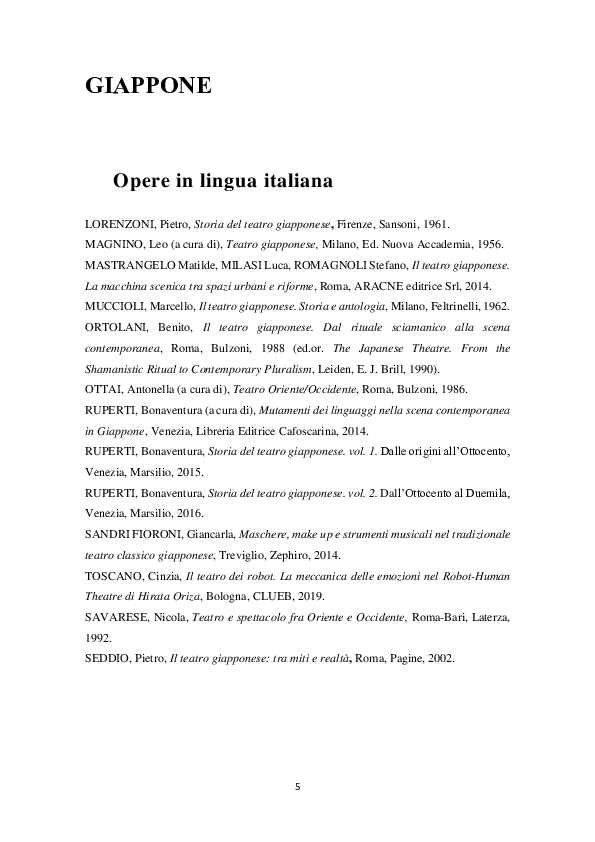 GIAPPONE

Opere in lingua italiana

LORENZONI, Pietro, Storia del teatro giapponese, Firenze, Sansoni, 1961.
MAGNINO, Leo (a cura di), Teatro giapponese, Milano, Ed. Nuova Accademia, 1956.
MASTRANGELO Matilde, MILASI Luca, ROMAGNOLI Stefano, Il teatro giapponese. La macchina scenica tra spazi urbani e riforme, Roma, ARACNE editrice Srl, 2014.
MUCCIOLI, Marcello, Il teatro giapponese. Storia e antologia, Milano, Feltrinelli, 1962.
ORTOLANI, Benito, Il teatro giapponese. Dal rituale sciamanico alla scena contemporanea, Roma, Bulzoni, 1988 (ed.or. The Japanese Theatre. From the Shamanistic Ritual to Contemporary Pluralism, Leiden, E. J. Brill, 1990).
OTTAI, Antonella (a cura di), Teatro Oriente/Occidente, Roma, Bulzoni, 1986.
RUPERTI, Bonaventura (a cura di), Mutamenti dei linguaggi nella scena contemporanea in Giappone, Venezia, Libreria Editrice Cafoscarina, 2014.
RUPERTI, Bonaventura, Storia del teatro giapponese. vol. 1. Dalle origini all'Ottocento, Venezia, Marsilio, 2015.
RUPERTI, Bonaventura, Storia del teatro giapponese. vol. 2. Dall'Ottocento al Duemila, Venezia, Marsilio, 2016.
SANDRI FIORONI, Giancarla, Maschere, make up e strumenti musicali nel tradizionale teatro classico giapponese, Treviglio, Zephiro, 2014.
TOSCANO, Cinzia, Il teatro dei robot. La meccanica delle emozioni nel Robot-Human Theatre di Hirata Oriza, Bologna, CLUEB, 2019.
SAVARESE, Nicola, Teatro e spettacolo fra Oriente e Occidente, Roma-Bari, Laterza, 1992.
SEDDIO, Pietro, Il teatro giapponese: tra miti e realtà, Roma, Pagine, 2002.

5